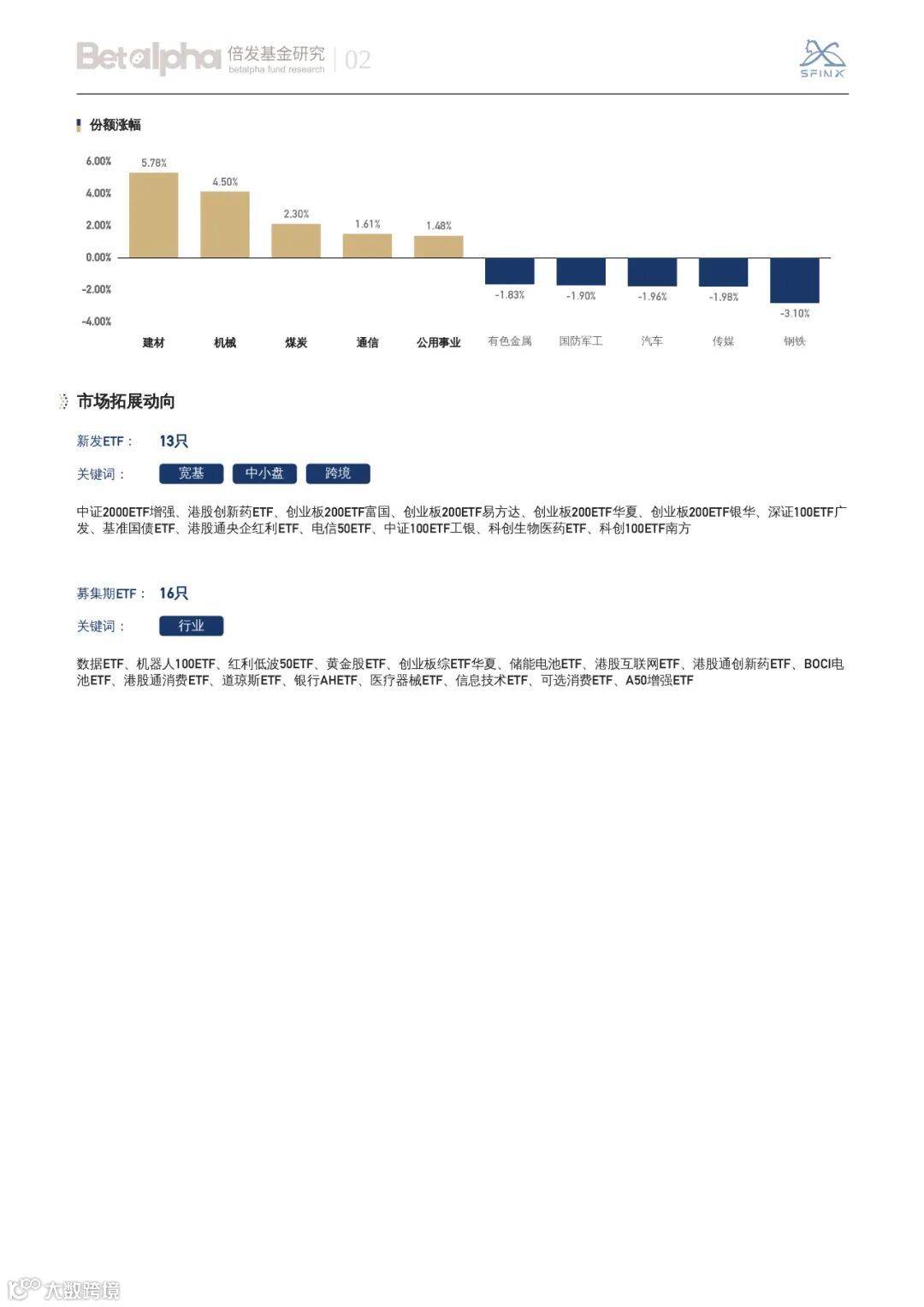 Betalpha 倍发基金研究 betalpha fund research | 02

SFINX

份额涨幅

6.00%
4.00%
2.00%
0.00%
-2.00%
-4.00%

5.78%
4.50%
2.30%
1.61%
1.48%
-1.83%
-1.90%
-1.96%
-1.98%
-3.10%

建材 机械 煤炭 通信 公用事业 有色金属 国防军工 汽车 传媒 钢铁

市场拓展动向

新发ETF： 13只

关键词： 宽基 中小盘 跨境

中证2000ETF增强、港股创新药ETF、创业板200ETF富国、创业板200ETF易方达、创业板200ETF华夏、创业板200ETF银华、深证100ETF广发、基准国债ETF、港股通央企红利ETF、电信50ETF、中证100ETF工银、科创生物医药ETF、科创100ETF南方

募集期ETF： 16只

关键词： 行业

数据ETF、机器人100ETF、红利低波50ETF、黄金股ETF、创业板综ETF华夏、储能电池ETF、港股互联网ETF、港股通创新药ETF、BOCI电池ETF、港股通消费ETF、道琼斯ETF、银行AHETF、医疗器械ETF、信息技术ETF、可选消费ETF、A50增强ETF

大数跨境